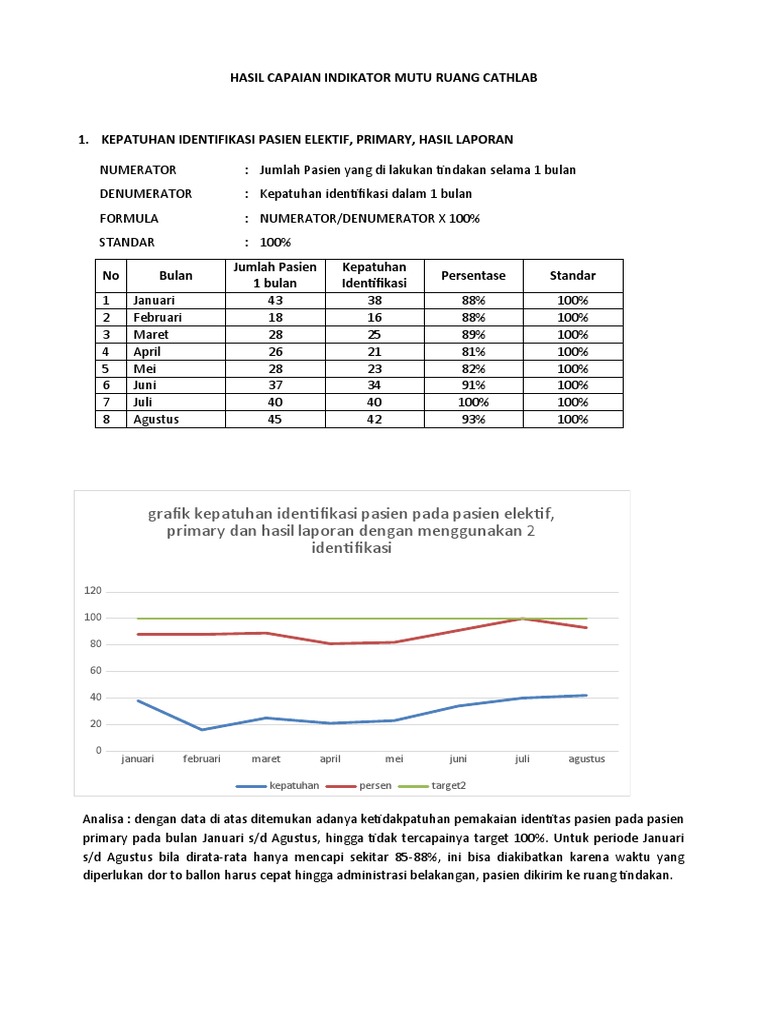 HASIL CAPAIAN INDIKATOR MUTU RUANG CATHLAB

1. KEPATUHAN IDENTIFIKASI PASIEN ELEKTIF, PRIMARY, HASIL LAPORAN

NUMERATOR : Jumlah Pasien yang di lakukan tindakan selama 1 bulan

DENUMERATOR : Kepatuhan identifikasi dalam 1 bulan

FORMULA : NUMERATOR/DENUMERATOR X 100%

STANDAR : 100%

| No | Bulan | Jumlah Pasien 1 bulan | Kepatuhan Identifikasi | Persentase | Standar |
|---|---|---|---|---|---|
| 1 | Januari | 43 | 38 | 88% | 100% |
| 2 | Februari | 18 | 16 | 88% | 100% |
| 3 | Maret | 28 | 25 | 89% | 100% |
| 4 | April | 26 | 21 | 81% | 100% |
| 5 | Mei | 28 | 23 | 82% | 100% |
| 6 | Juni | 37 | 34 | 91% | 100% |
| 7 | Juli | 40 | 40 | 100% | 100% |
| 8 | Agustus | 45 | 42 | 93% | 100% |

grafik kepatuhan identifikasi pasien pada pasien elektif, primary dan hasil laporan dengan menggunakan 2 identifikasi

120
100
80
60
40
20
0

januari februari maret april mei juni juli agustus

kepatuhan persen target2

Analisa : dengan data di atas ditemukan adanya ketidakpatuhan pemakaian identitas pasien pada pasien primary pada bulan Januari s/d Agustus, hingga tidak tercapainya target 100%. Untuk periode Januari s/d Agustus bila dirata-rata hanya mencapi sekitar 85-88%, ini bisa diakibatkan karena waktu yang diperlukan dor to ballon harus cepat hingga administrasi belakangan, pasien dikirim ke ruang tindakan.